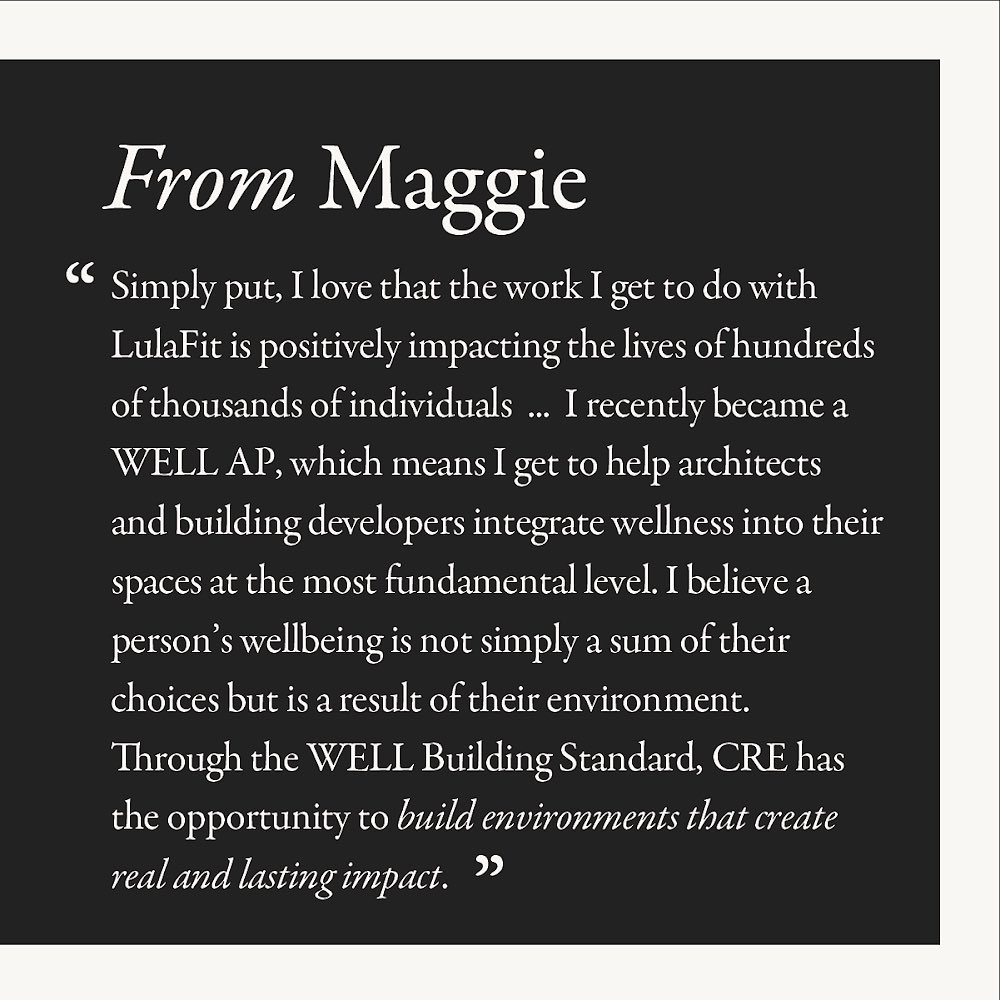 From Maggie

" Simply put, I love that the work I get to do with LulaFit is positively impacting the lives of hundreds of thousands of individuals ... I recently became a WELL AP, which means I get to help architects and building developers integrate wellness into their spaces at the most fundamental level. I believe a person's wellbeing is not simply a sum of their choices but is a result of their environment. Through the WELL Building Standard, CRE has the opportunity to build environments that create real and lasting impact. "